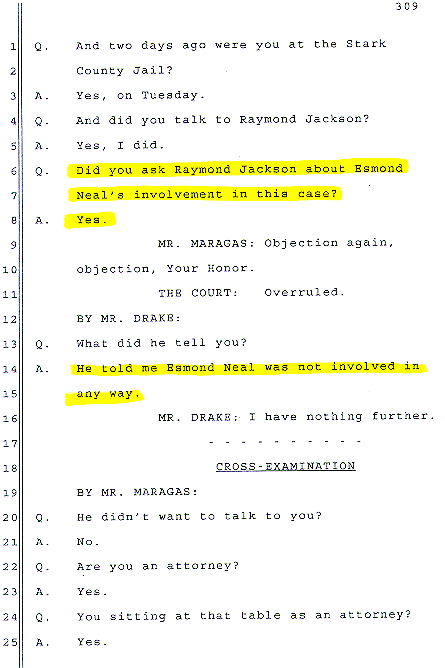 309

1 Q. And two days ago were you at the Stark

2 County Jail?

3 A. Yes, on Tuesday.

4 Q. And did you talk to Raymond Jackson?

5 A. Yes, I did.

6 Q. Did you ask Raymond Jackson about Esmond

7 Neal's involvement in this case?

8 A. Yes.

9 MR. MARAGAS: Objection again,

10 objection, Your Honor.

11 THE COURT: Overruled.

12 BY MR. DRAKE:

13 Q. What did he tell you?

14 A. He told me Esmond Neal was not involved in

15 any way.

16 MR. DRAKE: I have nothing further.

17 - - - - - - - - - -

18 CROSS-EXAMINATION

19 BY MR. MARAGAS:

20 Q. He didn't want to talk to you?

21 A. No.

22 Q. Are you an attorney?

23 A. Yes.

24 Q. You sitting at that table as an attorney?

25 A. Yes.